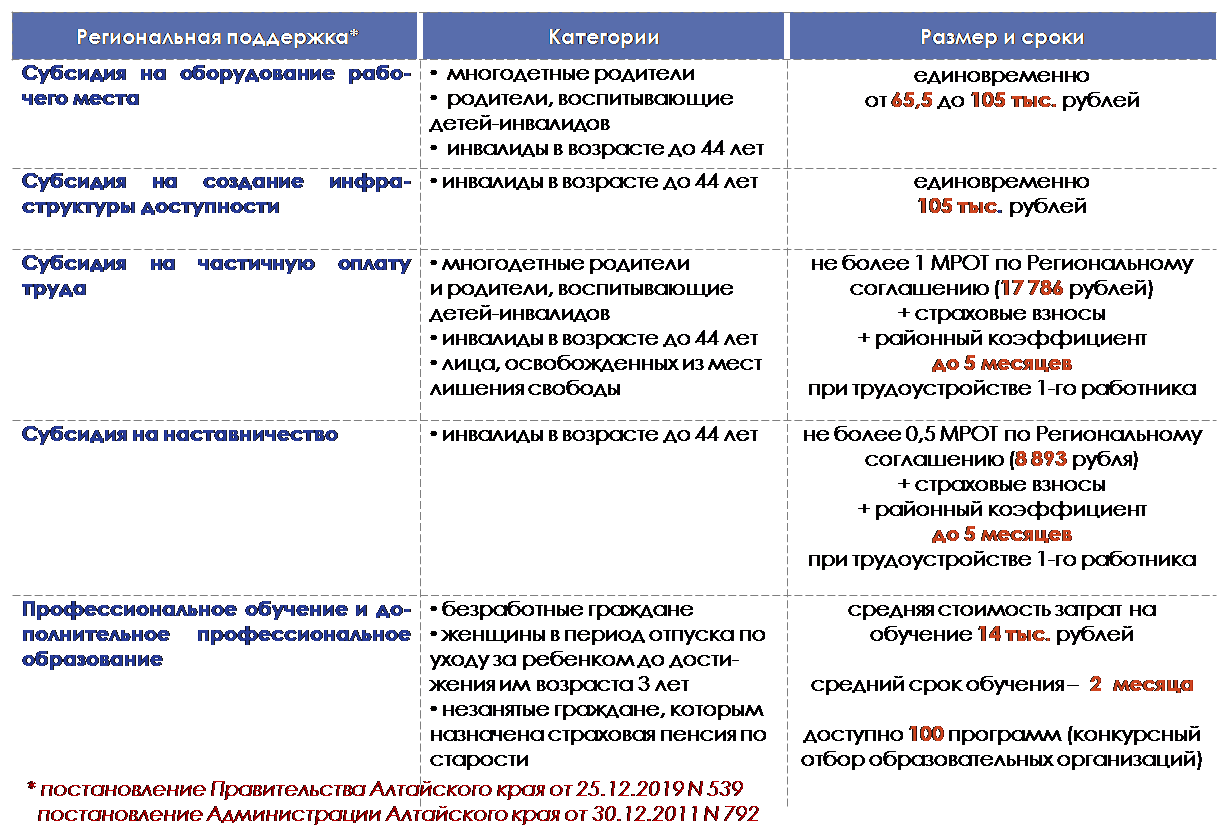 | Региональная поддержка* | Категории | Размер и сроки |
|---|---|---|
| Субсидия на оборудование рабочего места | • многодетные родители • родители, воспитывающие детей-инвалидов • инвалиды в возрасте до 44 лет | единовременно от 65,5 до 105 тыс. рублей |
| Субсидия на создание инфраструктуры доступности | • инвалиды в возрасте до 44 лет | единовременно 105 тыс. рублей |
| Субсидия на частичную оплату труда | • многодетные родители и родители, воспитывающие детей-инвалидов • инвалиды в возрасте до 44 лет • лица, освобожденных из мест лишения свободы | не более 1 МРОТ по Региональному соглашению (17 786 рублей) + страховые взносы + районный коэффициент до 5 месяцев при трудоустройстве 1-го работника |
| Субсидия на наставничество | • инвалиды в возрасте до 44 лет | не более 0,5 МРОТ по Региональному соглашению (8 893 рубля) + страховые взносы + районный коэффициент до 5 месяцев при трудоустройстве 1-го работника |
| Профессиональное обучение и дополнительное профессиональное образование | • безработные граждане • женщины в период отпуска по уходу за ребенком до достижения им возраста 3 лет • незанятые граждане, которым назначена страховая пенсия по старости | средняя стоимость затрат на обучение 14 тыс. рублей средний срок обучения – 2 месяца доступно 100 программ (конкурсный отбор образовательных организаций) |

* постановление Правительства Алтайского края от 25.12.2019 N 539
постановление Администрации Алтайского края от 30.12.2011 N 792